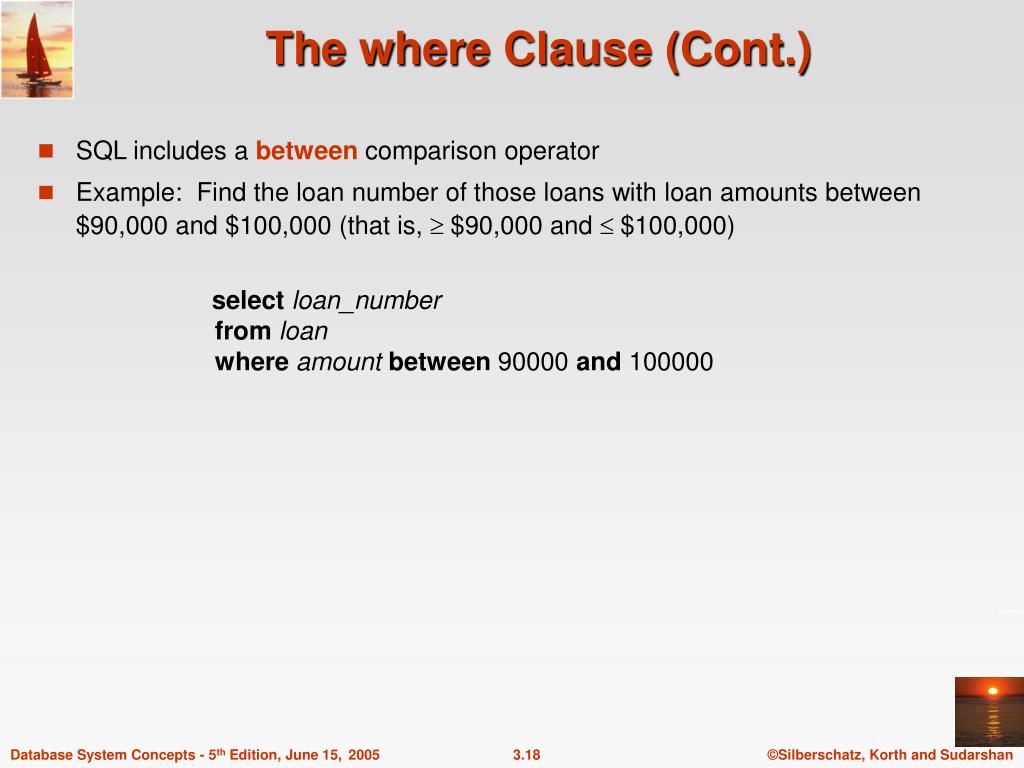 The where Clause (Cont.)

SQL includes a between comparison operator

Example: Find the loan number of those loans with loan amounts between \$90,000 and \$100,000 (that is, $\geq$ \$90,000 and $\leq$ \$100,000)

select loan_number
from loan
where amount between 90000 and 100000

Database System Concepts - 5th Edition, June 15, 2005

3.18

©Silberschatz, Korth and Sudarshan